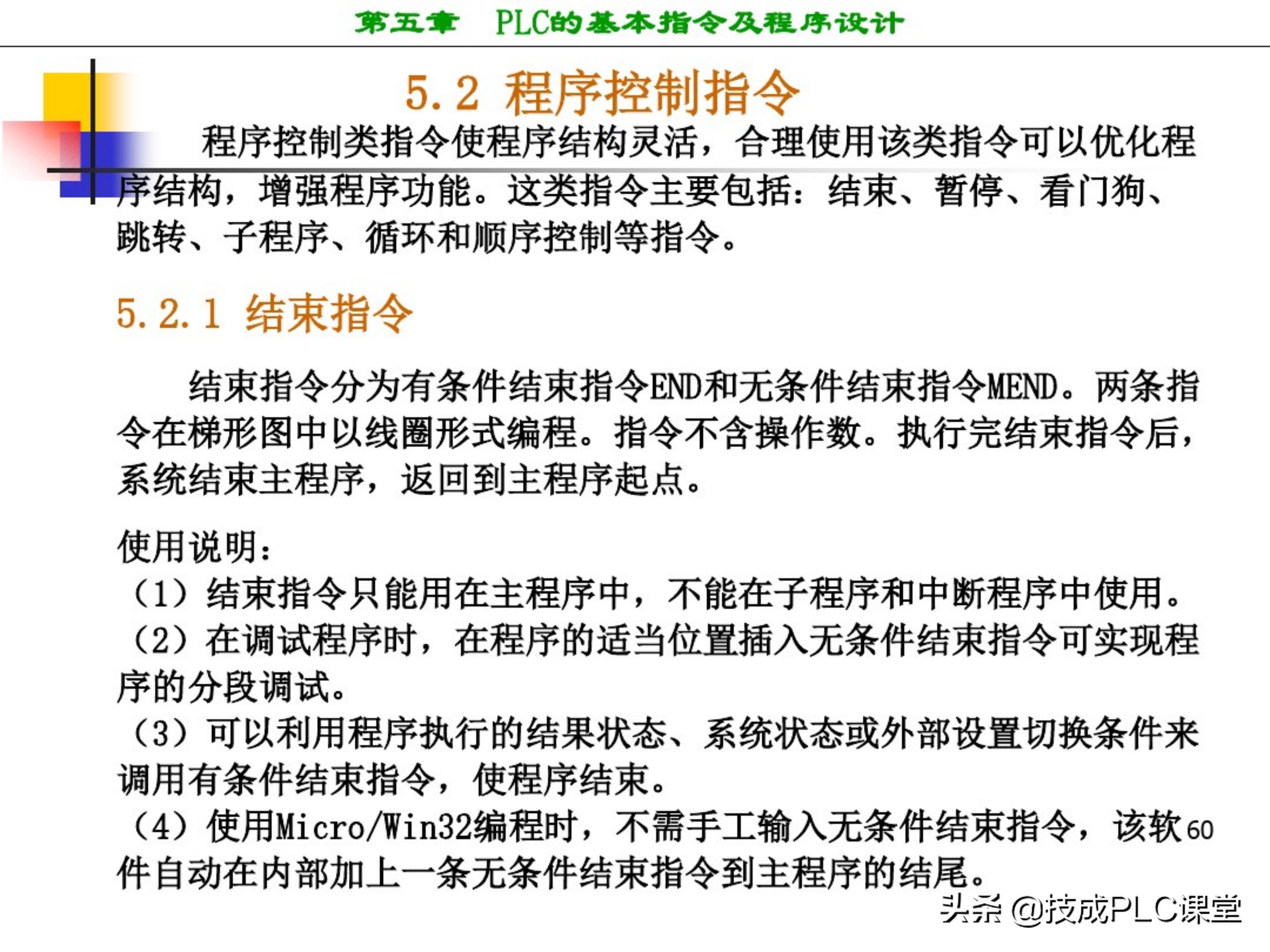 第五章　PLC的基本指令及程序设计

5.2 程序控制指令

程序控制类指令使程序结构灵活，合理使用该类指令可以优化程序结构，增强程序功能。这类指令主要包括：结束、暂停、看门狗、跳转、子程序、循环和顺序控制等指令。

5.2.1 结束指令

结束指令分为有条件结束指令END和无条件结束指令MEND。两条指令在梯形图中以线圈形式编程。指令不含操作数。执行完结束指令后，系统结束主程序，返回到主程序起点。

使用说明：
（1）结束指令只能用在主程序中，不能在子程序和中断程序中使用。
（2）在调试程序时，在程序的适当位置插入无条件结束指令可实现程序的分段调试。
（3）可以利用程序执行的结果状态、系统状态或外部设置切换条件来调用有条件结束指令，使程序结束。
（4）使用Micro/Win32编程时，不需手工输入无条件结束指令，该软件自动在内部加上一条无条件结束指令到主程序的结尾。

60

头条 @技成PLC课堂